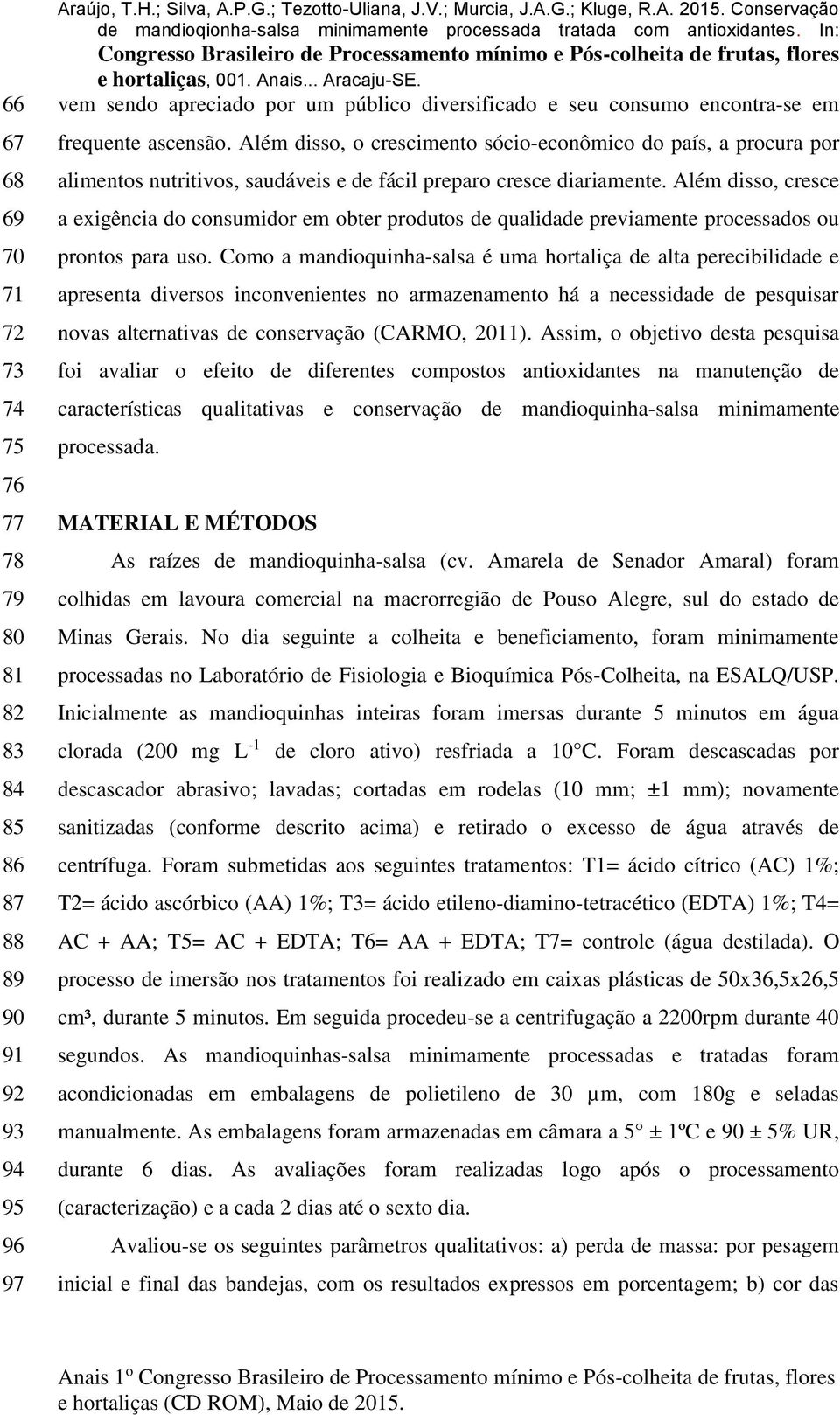 Araújo, T.H.; Silva, A.P.G.; Tezotto-Uliana, J.V.; Murcia, J.A.G.; Kluge, R.A. 2015. Conservação de mandioqionha-salsa minimamente processada tratada com antioxidantes. In: Congresso Brasileiro de Processamento mínimo e Pós-colheita de frutas, flores e hortaliças, 001. Anais... Aracaju-SE.

66 vem sendo apreciado por um público diversificado e seu consumo encontra-se em
67 frequente ascensão. Além disso, o crescimento sócio-econômico do país, a procura por
68 alimentos nutritivos, saudáveis e de fácil preparo cresce diariamente. Além disso, cresce
69 a exigência do consumidor em obter produtos de qualidade previamente processados ou
70 prontos para uso. Como a mandioquinha-salsa é uma hortaliça de alta perecibilidade e
71 apresenta diversos inconvenientes no armazenamento há a necessidade de pesquisar
72 novas alternativas de conservação (CARMO, 2011). Assim, o objetivo desta pesquisa
73 foi avaliar o efeito de diferentes compostos antioxidantes na manutenção de
74 características qualitativas e conservação de mandioquinha-salsa minimamente
75 processada.
76
77 MATERIAL E MÉTODOS
78 As raízes de mandioquinha-salsa (cv. Amarela de Senador Amaral) foram
79 colhidas em lavoura comercial na macrorregião de Pouso Alegre, sul do estado de
80 Minas Gerais. No dia seguinte a colheita e beneficiamento, foram minimamente
81 processadas no Laboratório de Fisiologia e Bioquímica Pós-Colheita, na ESALQ/USP.
82 Inicialmente as mandioquinhas inteiras foram imersas durante 5 minutos em água
83 clorada (200 mg $L^{-1}$ de cloro ativo) resfriada a 10°C. Foram descascadas por
84 descascador abrasivo; lavadas; cortadas em rodelas (10 mm; ±1 mm); novamente
85 sanitizadas (conforme descrito acima) e retirado o excesso de água através de
86 centrífuga. Foram submetidas aos seguintes tratamentos: T1= ácido cítrico (AC) 1%;
87 T2= ácido ascórbico (AA) 1%; T3= ácido etileno-diamino-tetracético (EDTA) 1%; T4=
88 AC + AA; T5= AC + EDTA; T6= AA + EDTA; T7= controle (água destilada). O
89 processo de imersão nos tratamentos foi realizado em caixas plásticas de 50x36,5x26,5
90 cm³, durante 5 minutos. Em seguida procedeu-se a centrifugação a 2200rpm durante 40
91 segundos. As mandioquinhas-salsa minimamente processadas e tratadas foram
92 acondicionadas em embalagens de polietileno de 30 µm, com 180g e seladas
93 manualmente. As embalagens foram armazenadas em câmara a 5° ± 1ºC e 90 ± 5% UR,
94 durante 6 dias. As avaliações foram realizadas logo após o processamento
95 (caracterização) e a cada 2 dias até o sexto dia.
96 Avaliou-se os seguintes parâmetros qualitativos: a) perda de massa: por pesagem
97 inicial e final das bandejas, com os resultados expressos em porcentagem; b) cor das

Anais 1º Congresso Brasileiro de Processamento mínimo e Pós-colheita de frutas, flores e hortaliças (CD ROM), Maio de 2015.